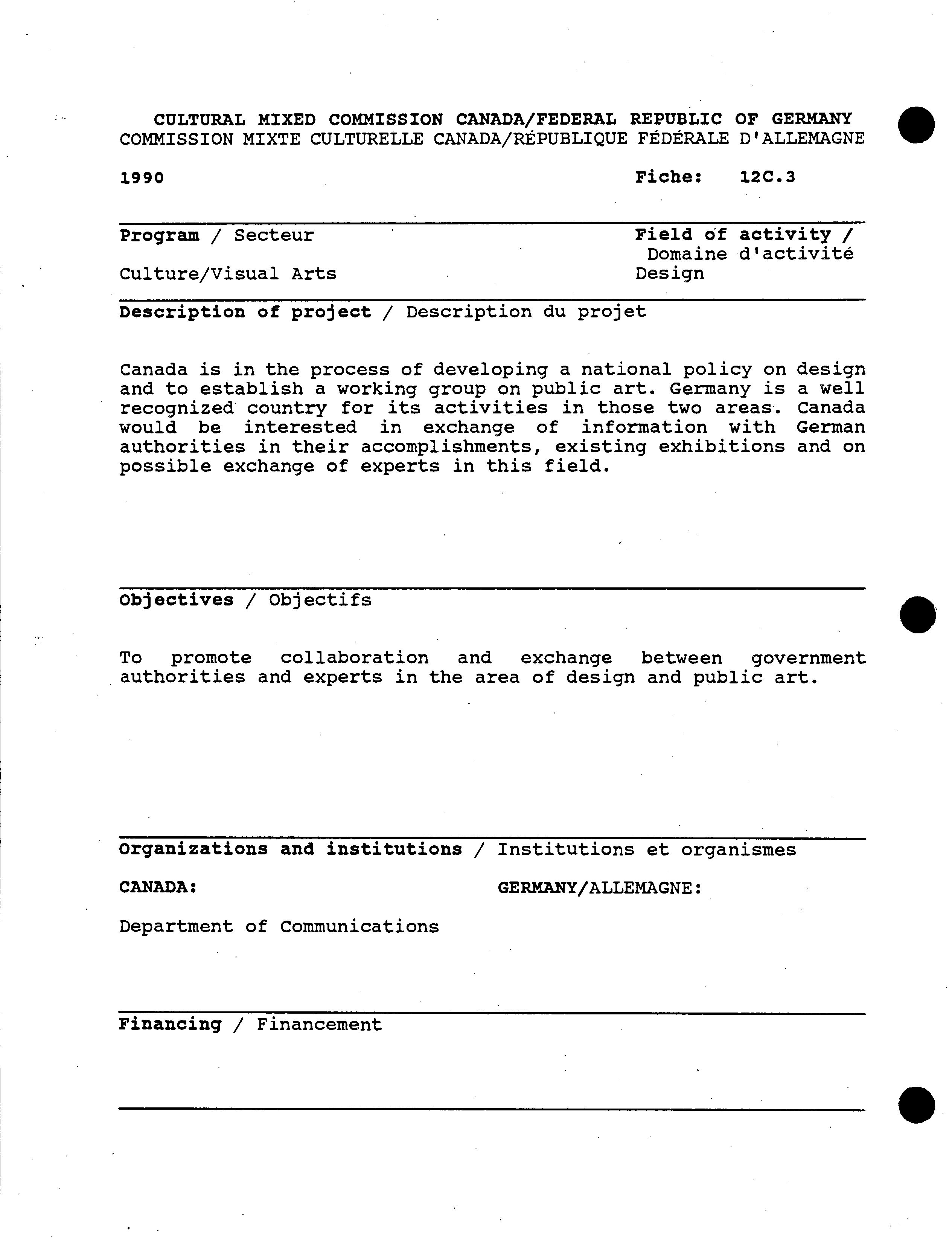 CULTURAL MIXED COMMISSION CANADA/FEDERAL REPUBLIC OF GERMANY
COMMISSION MIXTE CULTURELLE CANADA/RÉPUBLIQUE FÉDÉRALE D'ALLEMAGNE

1990

Fiche: 12C.3

Program / Secteur

Culture/Visual Arts

Field of activity / Domaine d'activité
Design

Description of project / Description du projet

Canada is in the process of developing a national policy on design and to establish a working group on public art. Germany is a well recognized country for its activities in those two areas. Canada would be interested in exchange of information with German authorities in their accomplishments, existing exhibitions and on possible exchange of experts in this field.

Objectives / Objectifs

To promote collaboration and exchange between government authorities and experts in the area of design and public art.

Organizations and institutions / Institutions et organismes

CANADA:

Department of Communications

GERMANY/ALLEMAGNE:

Financing / Financement